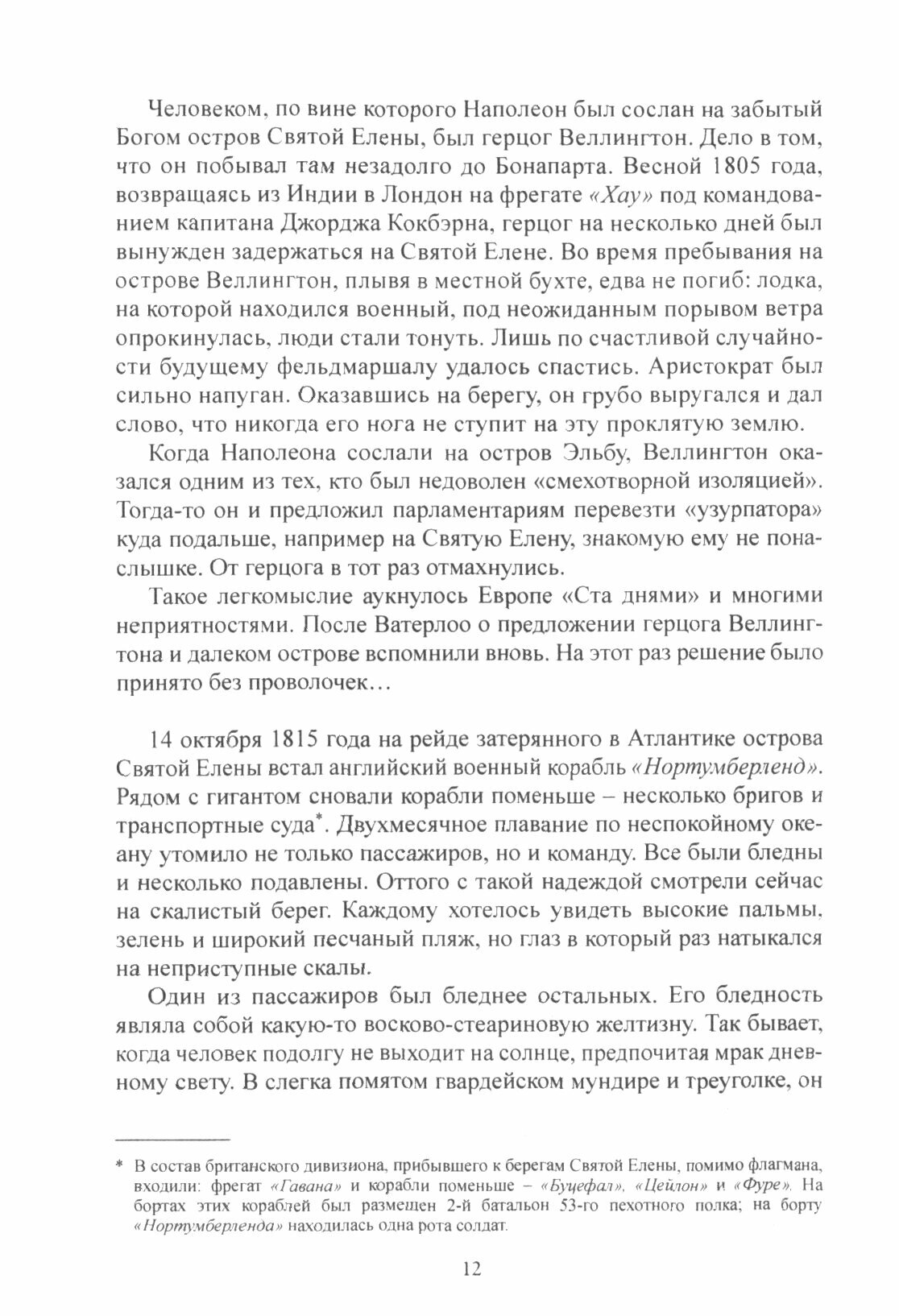 Человеком, по вине которого Наполеон был сослан на забытый Богом остров Святой Елены, был герцог Веллингтон. Дело в том, что он побывал там незадолго до Бонапарта. Весной 1805 года, возвращаясь из Индии в Лондон на фрегате «Хау» под командованием капитана Джорджа Кокбэрна, герцог на несколько дней был вынужден задержаться на Святой Елене. Во время пребывания на острове Веллингтон, плывя в местной бухте, едва не погиб: лодка, на которой находился военный, под неожиданным порывом ветра опрокинулась, люди стали тонуть. Лишь по счастливой случайности будущему фельдмаршалу удалось спастись. Аристократ был сильно напуган. Оказавшись на берегу, он грубо выругался и дал слово, что никогда его нога не ступит на эту проклятую землю.

Когда Наполеона сослали на остров Эльбу, Веллингтон оказался одним из тех, кто был недоволен «смехотворной изоляцией». Тогда-то он и предложил парламентариям перевезти «узурпатора» куда подальше, например на Святую Елену, знакомую ему не понаслышке. От герцога в тот раз отмахнулись.

Такое легкомыслие аукнулось Европе «Ста днями» и многими неприятностями. После Ватерлоо о предложении герцога Веллингтона и далеком острове вспомнили вновь. На этот раз решение было принято без проволочек…

14 октября 1815 года на рейде затерянного в Атлантике острова Святой Елены встал английский военный корабль «Нортумберленд». Рядом с гигантом сновали корабли поменьше – несколько бригов и транспортные суда*. Двухмесячное плавание по неспокойному океану утомило не только пассажиров, но и команду. Все были бледны и несколько подавлены. Оттого с такой надеждой смотрели сейчас на скалистый берег. Каждому хотелось увидеть высокие пальмы, зелень и широкий песчаный пляж, но глаз в который раз натыкался на неприступные скалы.

Один из пассажиров был бледнее остальных. Его бледность являла собой какую-то восково-стеариновую желтизну. Так бывает, когда человек подолгу не выходит на солнце, предпочитая мрак дневному свету. В слегка помятом гвардейском мундире и треуголке, он

* В состав британского дивизиона, прибывшего к берегам Святой Елены, помимо флагмана, входили: фрегат «Гавана» и корабли поменьше – «Буцефал», «Цейлон» и «Фуре». На бортах этих кораблей был размещен 2-й батальон 53-го пехотного полка; на борту «Нортумберленда» находилась одна рота солдат.

12